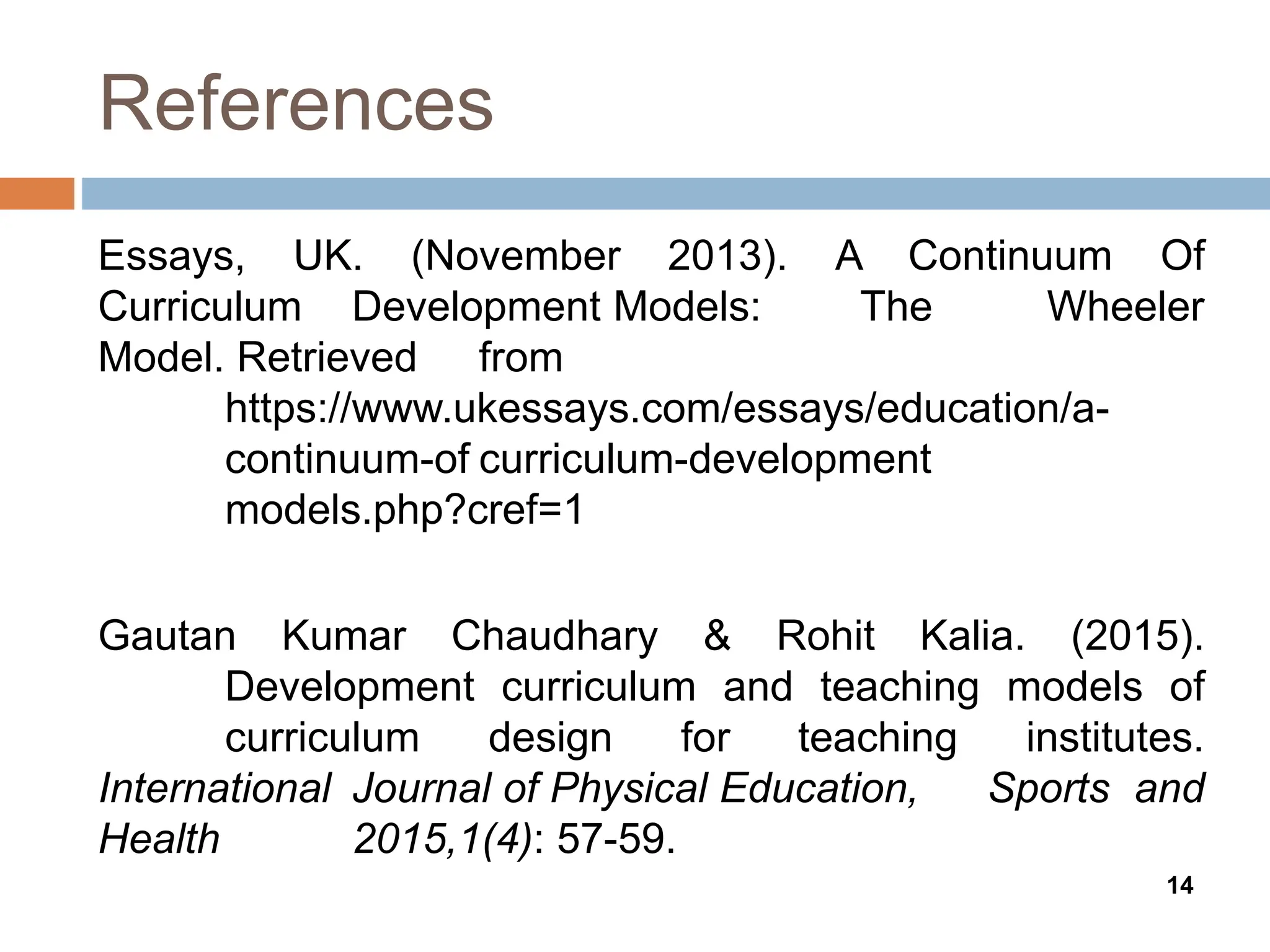 References

Essays, UK. (November 2013). A Continuum Of Curriculum Development Models: The Wheeler Model. Retrieved from https://www.ukessays.com/essays/education/a-continuum-of curriculum-development models.php?cref=1

Gautan Kumar Chaudhary & Rohit Kalia. (2015). Development curriculum and teaching models of curriculum design for teaching institutes. International Journal of Physical Education, Sports and Health 2015,1(4): 57-59.

14